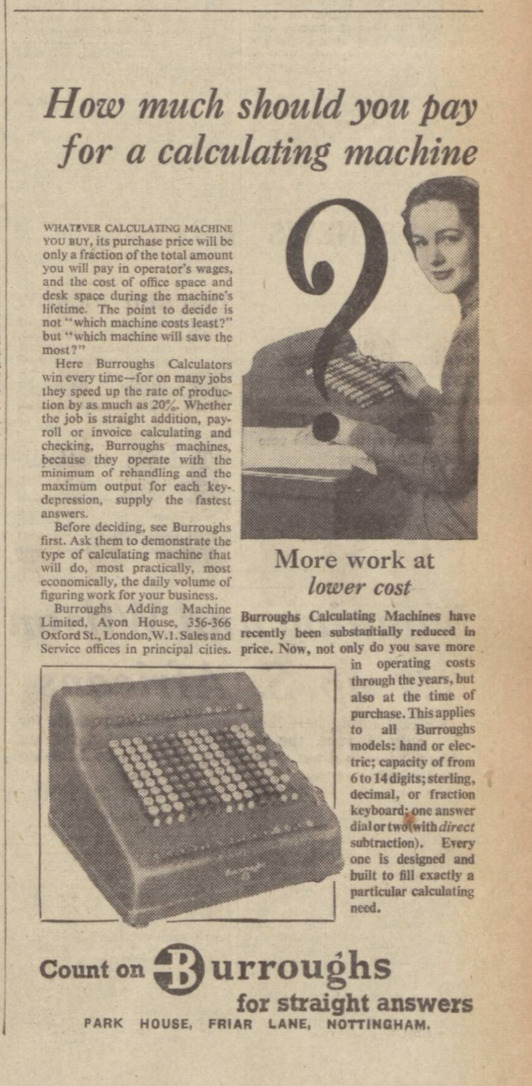 How much should you pay for a calculating machine

WHATEVER CALCULATING MACHINE YOU BUY, its purchase price will be only a fraction of the total amount you will pay in operator's wages, and the cost of office space and desk space during the machine's lifetime. The point to decide is not "which machine costs least?" but "which machine will save the most?"

Here Burroughs Calculators win every time—for on many jobs they speed up the rate of production by as much as 20%. Whether the job is straight addition, payroll or invoice calculating and checking, Burroughs machines, because they operate with the minimum of rehandling and the maximum output for each key-depression, supply the fastest answers.

Before deciding, see Burroughs first. Ask them to demonstrate the type of calculating machine that will do, most practically, most economically, the daily volume of figuring work for your business.

Burroughs Adding Machine Limited, Avon House, 356-366 Oxford St., London, W.1. Sales and Service offices in principal cities.

More work at lower cost

Burroughs Calculating Machines have recently been substantially reduced in price. Now, not only do you save more in operating costs through the years, but also at the time of purchase. This applies to all Burroughs models: hand or electric; capacity of from 6 to 14 digits; sterling, decimal, or fraction keyboard; one answer dial or two (with direct subtraction). Every one is designed and built to fill exactly a particular calculating need.

Count on Burroughs
for straight answers
PARK HOUSE, FRIAR LANE, NOTTINGHAM.